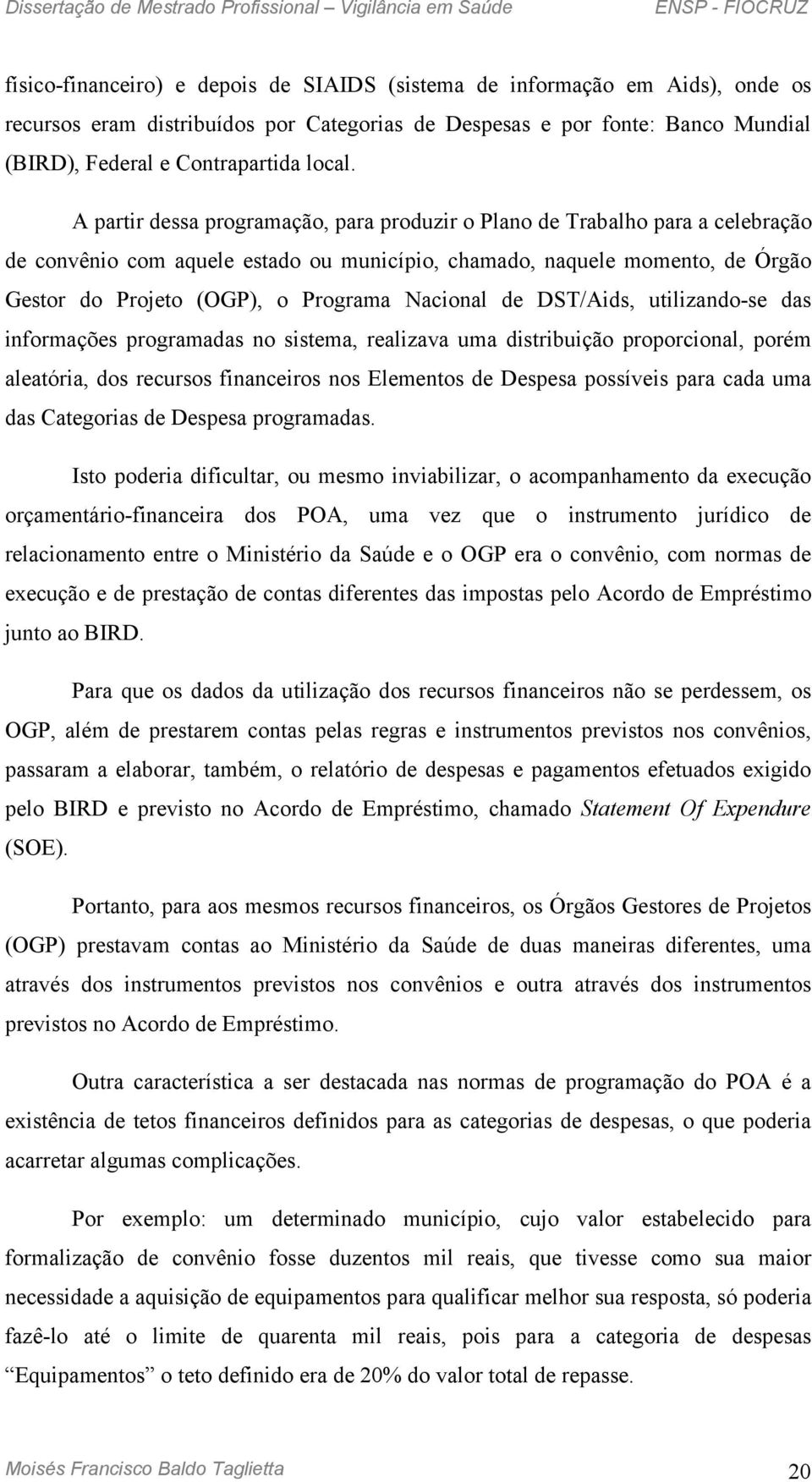 Dissertação de Mestrado Profissional – Vigilância em Saúde ENSP - FIOCRUZ

físico-financeiro) e depois de SIAIDS (sistema de informação em Aids), onde os recursos eram distribuídos por Categorias de Despesas e por fonte: Banco Mundial (BIRD), Federal e Contrapartida local.

A partir dessa programação, para produzir o Plano de Trabalho para a celebração de convênio com aquele estado ou município, chamado, naquele momento, de Órgão Gestor do Projeto (OGP), o Programa Nacional de DST/Aids, utilizando-se das informações programadas no sistema, realizava uma distribuição proporcional, porém aleatória, dos recursos financeiros nos Elementos de Despesa possíveis para cada uma das Categorias de Despesa programadas.

Isto poderia dificultar, ou mesmo inviabilizar, o acompanhamento da execução orçamentário-financeira dos POA, uma vez que o instrumento jurídico de relacionamento entre o Ministério da Saúde e o OGP era o convênio, com normas de execução e de prestação de contas diferentes das impostas pelo Acordo de Empréstimo junto ao BIRD.

Para que os dados da utilização dos recursos financeiros não se perdessem, os OGP, além de prestarem contas pelas regras e instrumentos previstos nos convênios, passaram a elaborar, também, o relatório de despesas e pagamentos efetuados exigido pelo BIRD e previsto no Acordo de Empréstimo, chamado Statement Of Expendure (SOE).

Portanto, para aos mesmos recursos financeiros, os Órgãos Gestores de Projetos (OGP) prestavam contas ao Ministério da Saúde de duas maneiras diferentes, uma através dos instrumentos previstos nos convênios e outra através dos instrumentos previstos no Acordo de Empréstimo.

Outra característica a ser destacada nas normas de programação do POA é a existência de tetos financeiros definidos para as categorias de despesas, o que poderia acarretar algumas complicações.

Por exemplo: um determinado município, cujo valor estabelecido para formalização de convênio fosse duzentos mil reais, que tivesse como sua maior necessidade a aquisição de equipamentos para qualificar melhor sua resposta, só poderia fazê-lo até o limite de quarenta mil reais, pois para a categoria de despesas “Equipamentos” o teto definido era de 20% do valor total de repasse.

Moisés Francisco Baldo Taglietta 20